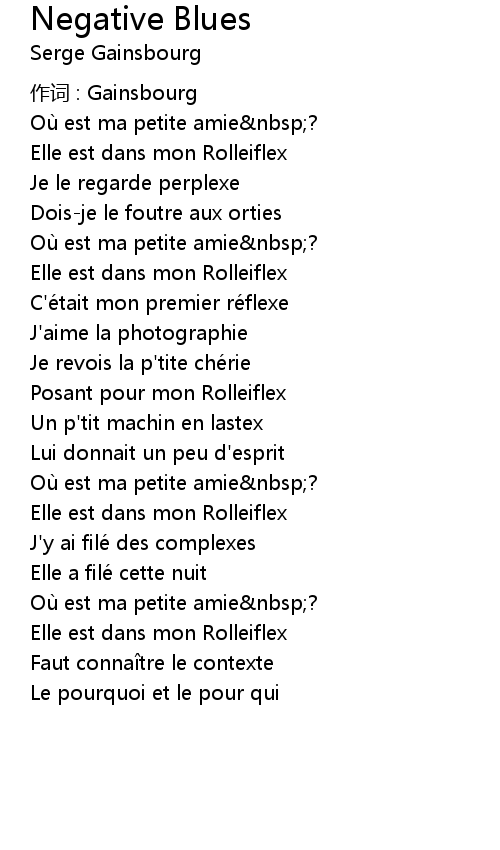 Negative Blues
Serge Gainsbourg

作词 : Gainsbourg
Où est ma petite amie&nbsp;?
Elle est dans mon Rolleiflex
Je le regarde perplexe
Dois-je le foutre aux orties
Où est ma petite amie&nbsp;?
Elle est dans mon Rolleiflex
C'était mon premier réflexe
J'aime la photographie
Je revois la p'tite chérie
Posant pour mon Rolleiflex
Un p'tit machin en lastex
Lui donnait un peu d'esprit
Où est ma petite amie&nbsp;?
Elle est dans mon Rolleiflex
J'y ai filé des complexes
Elle a filé cette nuit
Où est ma petite amie&nbsp;?
Elle est dans mon Rolleiflex
Faut connaître le contexte
Le pourquoi et le pour qui